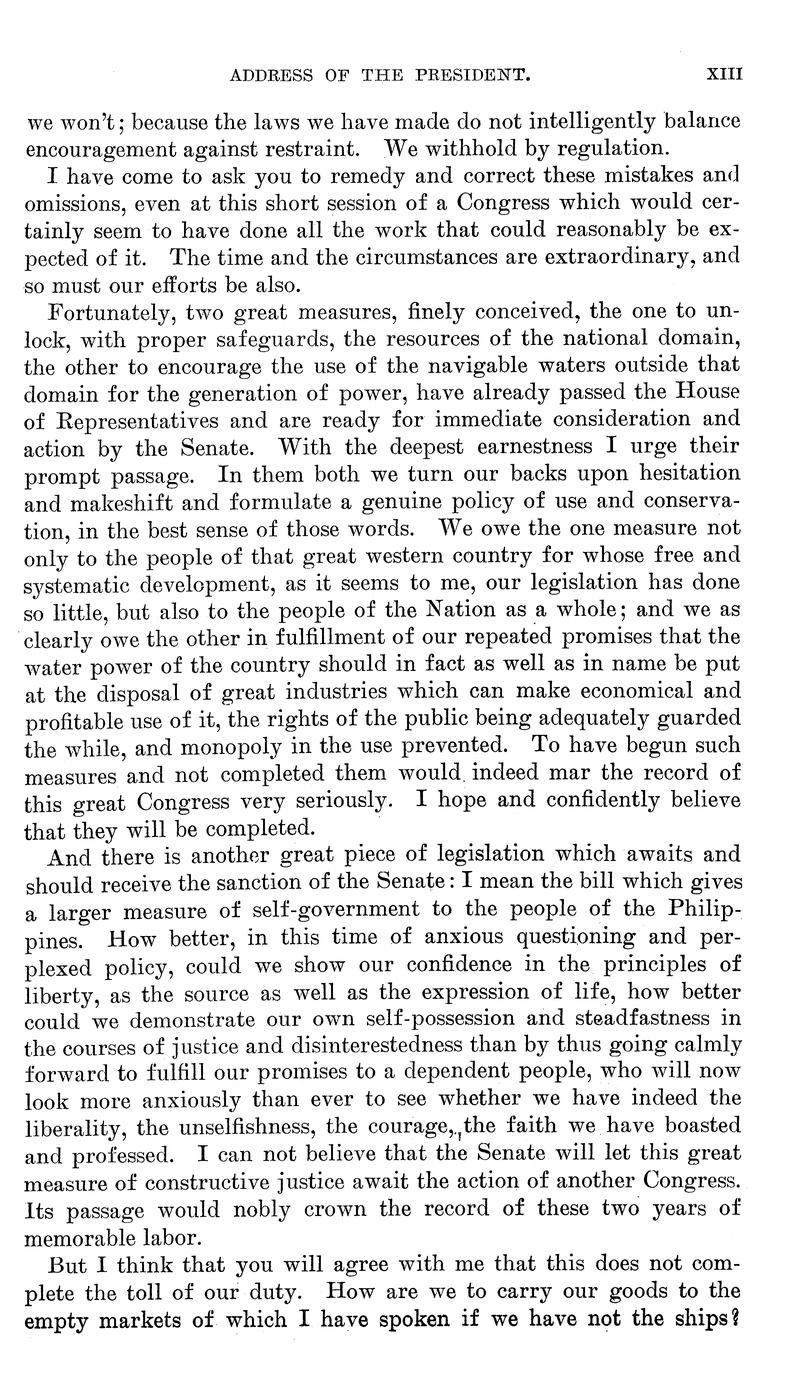 ADDRESS OF THE PRESIDENT. XIII

we won't; because the laws we have made do not intelligently balance encouragement against restraint. We withhold by regulation.

I have come to ask you to remedy and correct these mistakes and omissions, even at this short session of a Congress which would certainly seem to have done all the work that could reasonably be expected of it. The time and the circumstances are extraordinary, and so must our efforts be also.

Fortunately, two great measures, finely conceived, the one to unlock, with proper safeguards, the resources of the national domain, the other to encourage the use of the navigable waters outside that domain for the generation of power, have already passed the House of Representatives and are ready for immediate consideration and action by the Senate. With the deepest earnestness I urge their prompt passage. In them both we turn our backs upon hesitation and makeshift and formulate a genuine policy of use and conservation, in the best sense of those words. We owe the one measure not only to the people of that great western country for whose free and systematic development, as it seems to me, our legislation has done so little, but also to the people of the Nation as a whole; and we as clearly owe the other in fulfillment of our repeated promises that the water power of the country should in fact as well as in name be put at the disposal of great industries which can make economical and profitable use of it, the rights of the public being adequately guarded the while, and monopoly in the use prevented. To have begun such measures and not completed them would indeed mar the record of this great Congress very seriously. I hope and confidently believe that they will be completed.

And there is another great piece of legislation which awaits and should receive the sanction of the Senate: I mean the bill which gives a larger measure of self-government to the people of the Philippines. How better, in this time of anxious questioning and perplexed policy, could we show our confidence in the principles of liberty, as the source as well as the expression of life, how better could we demonstrate our own self-possession and steadfastness in the courses of justice and disinterestedness than by thus going calmly forward to fulfill our promises to a dependent people, who will now look more anxiously than ever to see whether we have indeed the liberality, the unselfishness, the courage, the faith we have boasted and professed. I can not believe that the Senate will let this great measure of constructive justice await the action of another Congress. Its passage would nobly crown the record of these two years of memorable labor.

But I think that you will agree with me that this does not complete the toll of our duty. How are we to carry our goods to the empty markets of which I have spoken if we have not the ships?